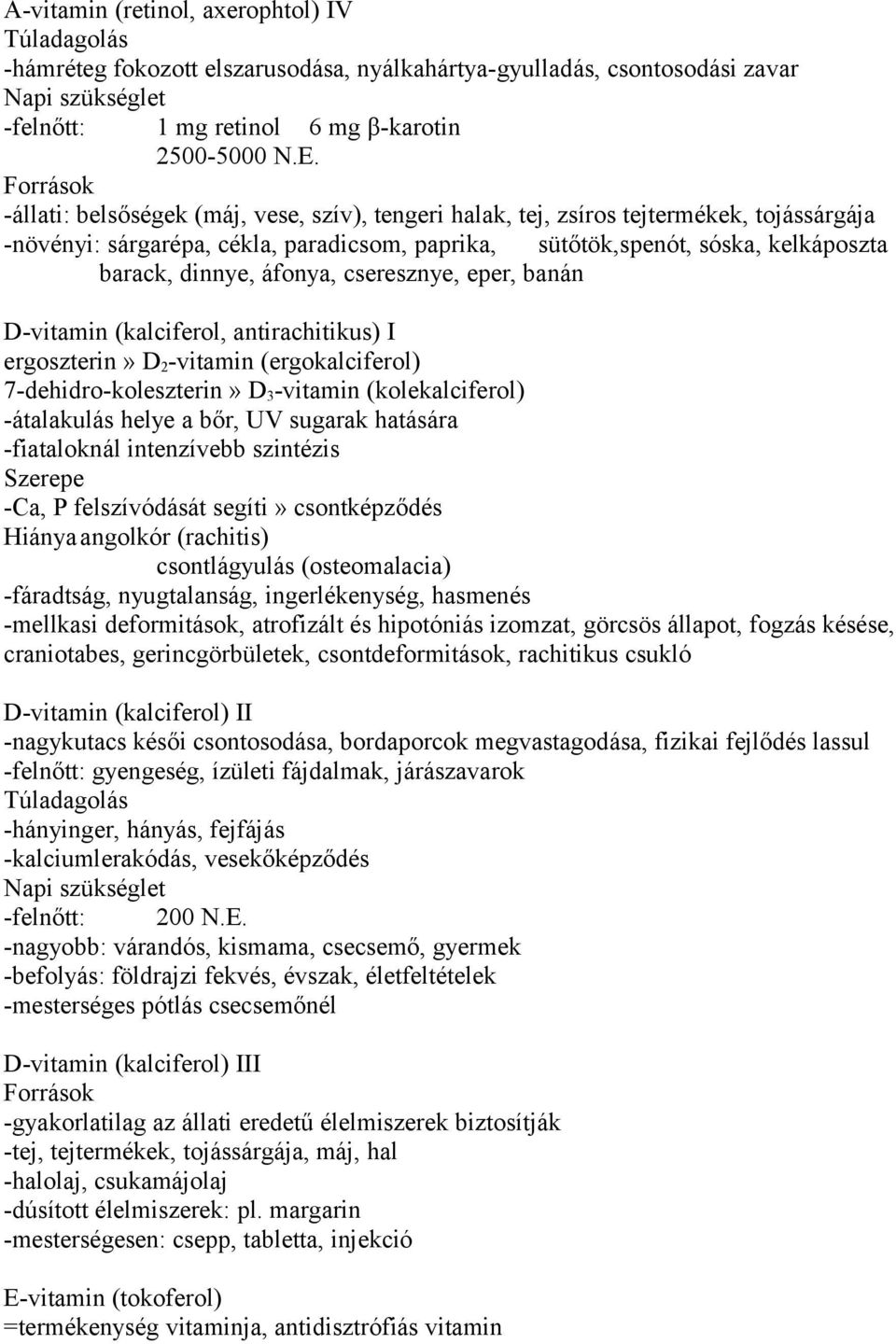 A-vitamin (retinol, axerophtol) IV
Túladagolás
-hámréteg fokozott elszarusodása, nyálkahártya-gyulladás, csontosodási zavar
Napi szükséglet
-felnőtt: 1 mg retinol 6 mg β-karotin
2500-5000 N.E.
Források
-állati: belsőségek (máj, vese, szív), tengeri halak, tej, zsíros tejtermékek, tojássárgája
-növényi: sárgarépa, cékla, paradicsom, paprika, sütőtök,spenót, sóska, kelkáposzta barack, dinnye, áfonya, cseresznye, eper, banán

D-vitamin (kalciferol, antirachitikus) I
ergoszterin» $D_2$-vitamin (ergokalciferol)
7-dehidro-koleszterin» $D_3$-vitamin (kolekalciferol)
-átalakulás helye a bőr, UV sugarak hatására
-fiataloknál intenzívebb szintézis
Szerepe
-Ca, P felszívódását segíti» csontképződés
Hiánya angolkór (rachitis)
csontlágyulás (osteomalacia)
-fáradtság, nyugtalanság, ingerlékenység, hasmenés
-mellkasi deformitások, atrofizált és hipotóniás izomzat, görcsös állapot, fogzás késése, craniotabes, gerincgörbületek, csontdeformitások, rachitikus csukló

D-vitamin (kalciferol) II
-nagykutacs késői csontosodása, bordaporcok megvastagodása, fizikai fejlődés lassul
-felnőtt: gyengeség, ízületi fájdalmak, járászavarok
Túladagolás
-hányinger, hányás, fejfájás
-kalciumlerakódás, vesekőképződés
Napi szükséglet
-felnőtt: 200 N.E.
-nagyobb: várandós, kismama, csecsemő, gyermek
-befolyás: földrajzi fekvés, évszak, életfeltételek
-mesterséges pótlás csecsemőnél

D-vitamin (kalciferol) III
Források
-gyakorlatilag az állati eredetű élelmiszerek biztosítják
-tej, tejtermékek, tojássárgája, máj, hal
-halolaj, csukamájolaj
-dúsított élelmiszerek: pl. margarin
-mesterségesen: csepp, tabletta, injekció

E-vitamin (tokoferol)
=termékenység vitaminja, antidisztrófiás vitamin